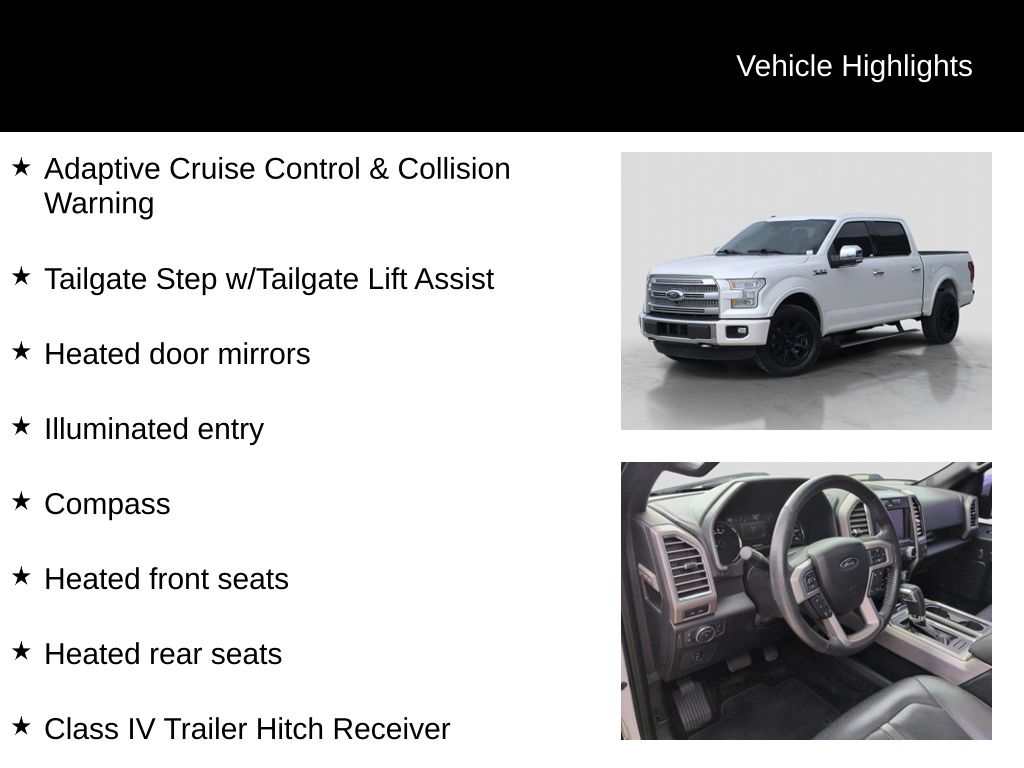 Vehicle Highlights

★ Adaptive Cruise Control & Collision Warning

★ Tailgate Step w/Tailgate Lift Assist

★ Heated door mirrors

★ Illuminated entry

★ Compass

★ Heated front seats

★ Heated rear seats

★ Class IV Trailer Hitch Receiver